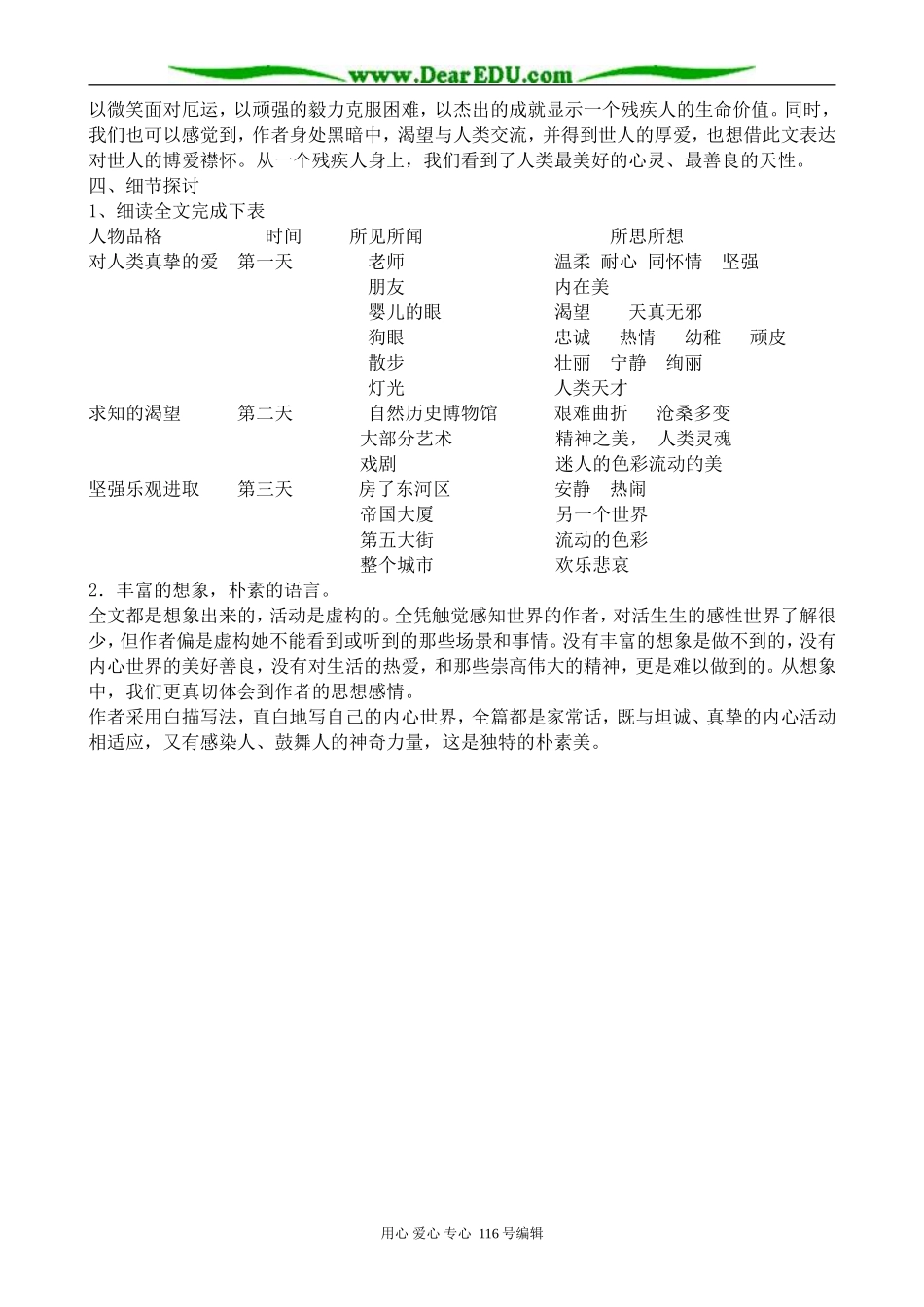 www.DearEDU.com

以微笑面对厄运，以顽强的毅力克服困难，以杰出的成就显示一个残疾人的生命价值。同时，我们也可以感觉到，作者身处黑暗中，渴望与人类交流，并得到世人的厚爱，也想借此文表达对世人的博爱襟怀。从一个残疾人身上，我们看到了人类最美好的心灵、最善良的天性。

四、细节探讨

1、细读全文完成下表

| 人物品格 | 时间 | 所见所闻 | 所思所想 |
|---|---|---|---|
| 对人类真挚的爱 | 第一天 | 老师 | 温柔 耐心 同怀情 坚强 |
| | | 朋友 | 内在美 |
| | | 婴儿的眼 | 渴望 天真无邪 |
| | | 狗眼 | 忠诚 热情 幼稚 顽皮 |
| | | 散步 | 壮丽 宁静 绚丽 |
| | | 灯光 | 人类天才 |
| 求知的渴望 | 第二天 | 自然历史博物馆 | 艰难曲折 沧桑多变 |
| | | 大部分艺术 | 精神之美， 人类灵魂 |
| | | 戏剧 | 迷人的色彩流动的美 |
| 坚强乐观进取 | 第三天 | 房了东河区 | 安静 热闹 |
| | | 帝国大厦 | 另一个世界 |
| | | 第五大街 | 流动的色彩 |
| | | 整个城市 | 欢乐悲哀 |

2．丰富的想象，朴素的语言。

全文都是想象出来的，活动是虚构的。全凭触觉感知世界的作者，对活生生的感性世界了解很少，但作者偏是虚构她不能看到或听到的那些场景和事情。没有丰富的想象是做不到的，没有内心世界的美好善良，没有对生活的热爱，和那些崇高伟大的精神，更是难以做到的。从想象中，我们更真切体会到作者的思想感情。

作者采用白描写法，直白地写自己的内心世界，全篇都是家常话，既与坦诚、真挚的内心活动相适应，又有感染人、鼓舞人的神奇力量，这是独特的朴素美。

用心 爱心 专心 116号编辑